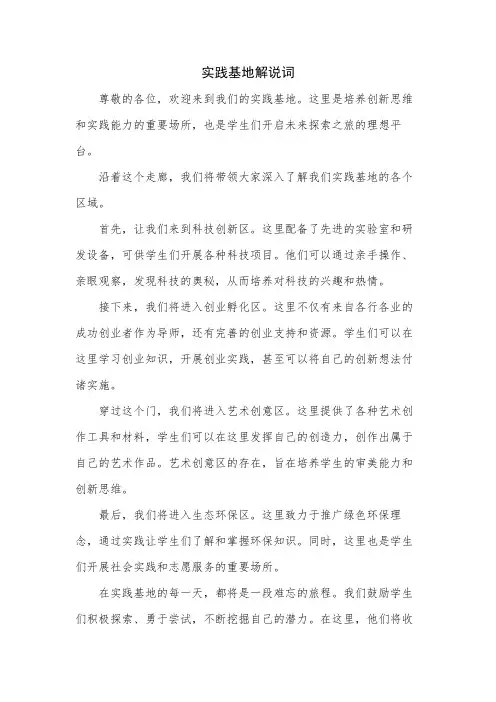 实践基地解说词

尊敬的各位，欢迎来到我们的实践基地。这里是培养创新思维和实践能力的重要场所，也是学生们开启未来探索之旅的理想平台。

沿着这个走廊，我们将带领大家深入了解我们实践基地的各个区域。

首先，让我们来到科技创新区。这里配备了先进的实验室和研发设备，可供学生们开展各种科技项目。他们可以通过亲手操作、亲眼观察，发现科技的奥秘，从而培养对科技的兴趣和热情。

接下来，我们将进入创业孵化区。这里不仅有来自各行各业的成功创业者作为导师，还有完善的创业支持和资源。学生们可以在这里学习创业知识，开展创业实践，甚至可以将自己的创新想法付诸实施。

穿过这个门，我们将进入艺术创意区。这里提供了各种艺术创作工具和材料，学生们可以在这里发挥自己的创造力，创作出属于自己的艺术作品。艺术创意区的存在，旨在培养学生的审美能力和创新思维。

最后，我们将进入生态环保区。这里致力于推广绿色环保理念，通过实践让学生们了解和掌握环保知识。同时，这里也是学生们开展社会实践和志愿服务的重要场所。

在实践基地的每一天，都将是一段难忘的旅程。我们鼓励学生们积极探索、勇于尝试，不断挖掘自己的潜力。在这里，他们将收